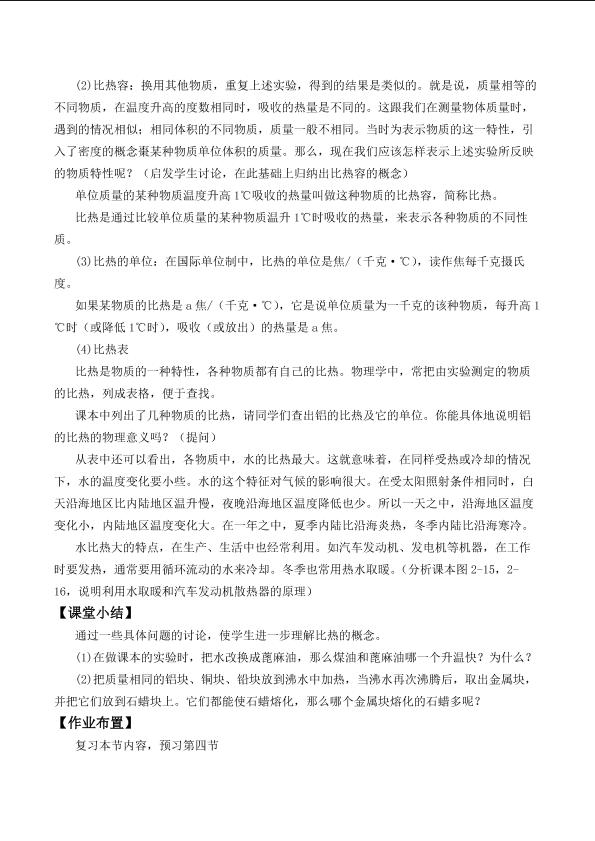 (2)比热容：换用其他物质，重复上述实验，得到的结果是类似的。就是说，质量相等的不同物质，在温度升高的度数相同时，吸收的热量是不同的。这跟我们在测量物体质量时，遇到的情况相似；相同体积的不同物质，质量一般不相同。当时为表示物质的这一特性，引入了密度的概念棗某种物质单位体积的质量。那么，现在我们应该怎样表示上述实验所反映的物质特性呢？（启发学生讨论，在此基础上归纳出比热容的概念）

单位质量的某种物质温度升高1℃吸收的热量叫做这种物质的比热容，简称比热。

比热是通过比较单位质量的某种物质温升1℃时吸收的热量，来表示各种物质的不同性质。

(3)比热的单位：在国际单位制中，比热的单位是焦/（千克·℃），读作焦每千克摄氏度。

如果某物质的比热是a焦/（千克·℃），它是说单位质量为一千克的该种物质，每升高1℃时（或降低1℃时），吸收（或放出）的热量是a焦。

(4)比热表

比热是物质的一种特性，各种物质都有自己的比热。物理学中，常把由实验测定的物质的比热，列成表格，便于查找。

课本中列出了几种物质的比热，请同学们查出铝的比热及它的单位。你能具体地说明铝的比热的物理意义吗？（提问）

从表中还可以看出，各物质中，水的比热最大。这就意味着，在同样受热或冷却的情况下，水的温度变化要小些。水的这个特征对气候的影响很大。在受太阳照射条件相同时，白天沿海地区比内陆地区温升慢，夜晚沿海地区温度降低也少。所以一天之中，沿海地区温度变化小，内陆地区温度变化大。在一年之中，夏季内陆比沿海炎热，冬季内陆比沿海寒冷。

水比热大的特点，在生产、生活中也经常利用。如汽车发动机、发电机等机器，在工作时要发热，通常要用循环流动的水来冷却。冬季也常用热水取暖。（分析课本图2-15，2-16，说明利用水取暖和汽车发动机散热器的原理）

【课堂小结】

通过一些具体问题的讨论，使学生进一步理解比热的概念。

(1)在做课本的实验时，把水改换成蓖麻油，那么煤油和蓖麻油哪一个升温快？为什么？

(2)把质量相同的铝块、铜块、铅块放到沸水中加热，当沸水再次沸腾后，取出金属块，并把它们放到石蜡块上。它们都能使石蜡熔化，那么哪个金属块熔化的石蜡多呢？

【作业布置】

复习本节内容，预习第四节